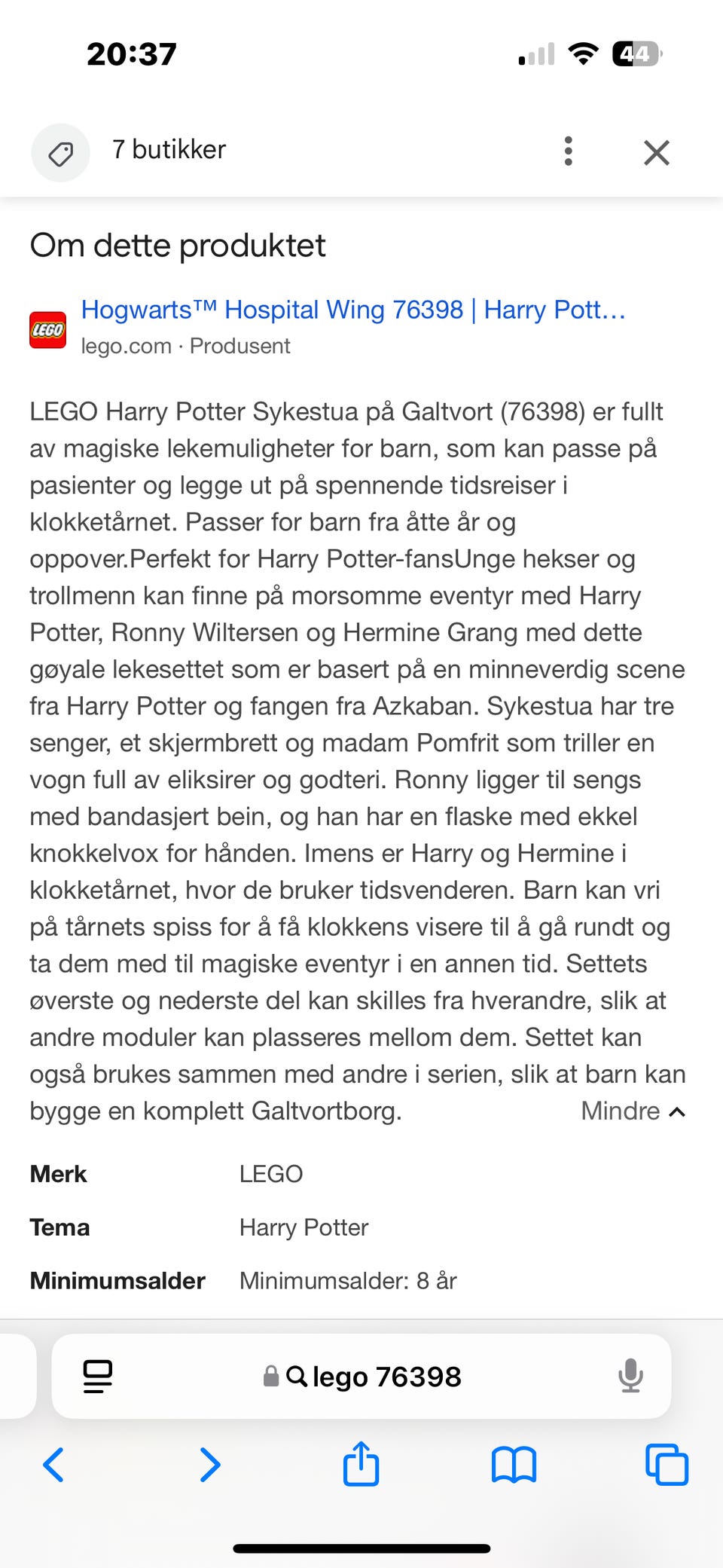 20:37

44

7 butikker

Om dette produktet

LEGO

Hogwarts™ Hospital Wing 76398 | Harry Pott…
lego.com · Produsent

LEGO Harry Potter Sykestua på Galtvort (76398) er fullt av magiske lekemuligheter for barn, som kan passe på pasienter og legge ut på spennende tidsreiser i klokketårnet. Passer for barn fra åtte år og oppover.Perfekt for Harry Potter-fansUnge hekser og trollmenn kan finne på morsomme eventyr med Harry Potter, Ronny Wiltersen og Hermine Grang med dette gøyale lekesettet som er basert på en minneverdig scene fra Harry Potter og fangen fra Azkaban. Sykestua har tre senger, et skjermbrett og madam Pomfrit som triller en vogn full av eliksirer og godteri. Ronny ligger til sengs med bandasjert bein, og han har en flaske med ekkel knokkelvox for hånden. Imens er Harry og Hermine i klokketårnet, hvor de bruker tidsvenderen. Barn kan vri på tårnets spiss for å få klokkens visere til å gå rundt og ta dem med til magiske eventyr i en annen tid. Settets øverste og nederste del kan skilles fra hverandre, slik at andre moduler kan plasseres mellom dem. Settet kan også brukes sammen med andre i serien, slik at barn kan bygge en komplett Galtvortborg. Mindre

| Merk | LEGO |
|---|---|
| Tema | Harry Potter |
| Minimumsalder | Minimumsalder: 8 år |

lego 76398